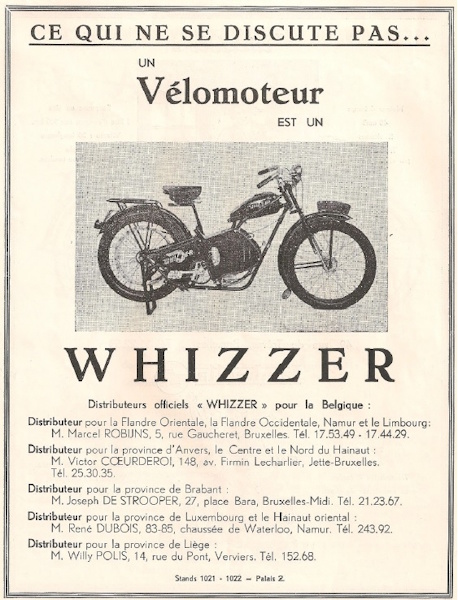 CE QUI NE SE DISCUTE PAS...

UN
Vélomoteur
EST UN

WHIZZER

Distributeurs officiels « WHIZZER » pour la Belgique :

Distributeur pour la Flandre Orientale, la Flandre Occidentale, Namur et le Limbourg:
M. Marcel ROBIJNS, 5, rue Gaucheret, Bruxelles. Tél. 17.53.49 - 17.44.29.

Distributeur pour la province d'Anvers, le Centre et le Nord du Hainaut :
M. Victor CŒURDEROI, 148, av. Firmin Lecharlier, Jette-Bruxelles. Tél. 25.30.35.

Distributeur pour la province de Brabant :
M. Joseph DE STROOPER, 27, place Bara, Bruxelles-Midi. Tél. 21.23.67.

Distributeur pour la province de Luxembourg et le Hainaut oriental :
M. René DUBOIS, 83-85, chaussée de Waterloo, Namur. Tél. 243.92.

Distributeur pour la province de Liège :
M. Willy POLIS, 14, rue du Pont, Verviers. Tél. 152.68.

Stands 1021 - 1022 — Palais 2.